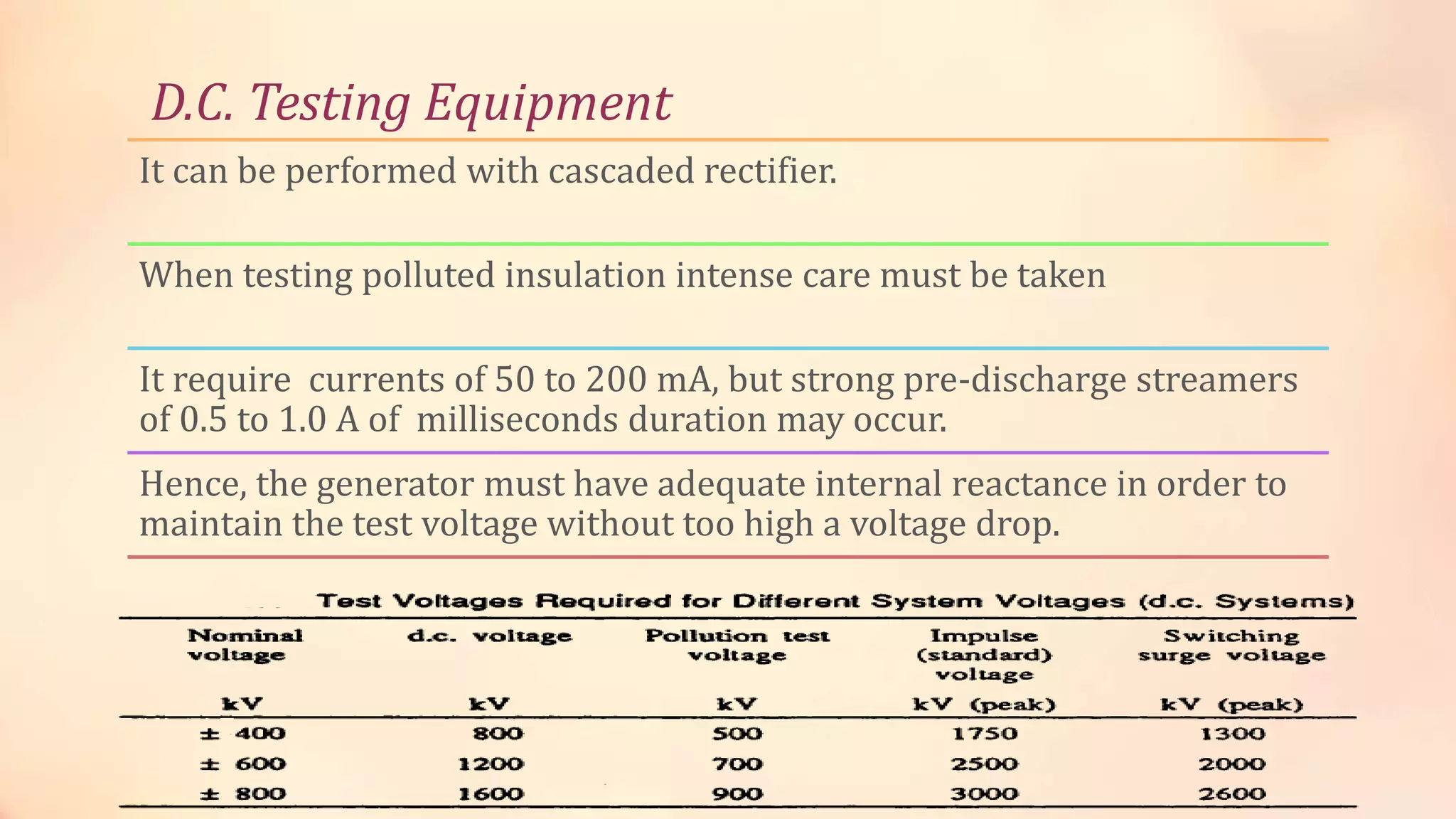 D.C. Testing Equipment

It can be performed with cascaded rectifier.

When testing polluted insulation intense care must be taken

It require  currents of 50 to 200 mA, but strong pre-discharge streamers of 0.5 to 1.0 A of  milliseconds duration may occur.

Hence, the generator must have adequate internal reactance in order to maintain the test voltage without too high a voltage drop.

Test Voltages Required for Different System Voltages (d.c. Systems)

| Nominal voltage kV | d.c. voltage kV | Pollution test voltage kV | Impulse (standard) voltage kV (peak) | Switching surge voltage kV (peak) |
|---|---|---|---|---|
| ± 400 | 800 | 500 | 1750 | 1300 |
| ± 600 | 1200 | 700 | 2500 | 2000 |
| ± 800 | 1600 | 900 | 3000 | 2600 |